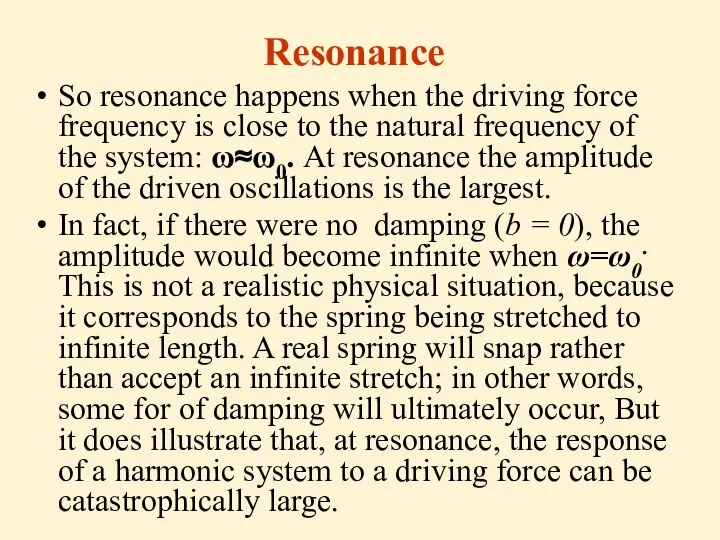 Resonance

• So resonance happens when the driving force frequency is close to the natural frequency of the system: $\omega \approx \omega_0$. At resonance the amplitude of the driven oscillations is the largest.

• In fact, if there were no damping ($b = 0$), the amplitude would become infinite when $\omega = \omega_0$. This is not a realistic physical situation, because it corresponds to the spring being stretched to infinite length. A real spring will snap rather than accept an infinite stretch; in other words, some for of damping will ultimately occur, But it does illustrate that, at resonance, the response of a harmonic system to a driving force can be catastrophically large.